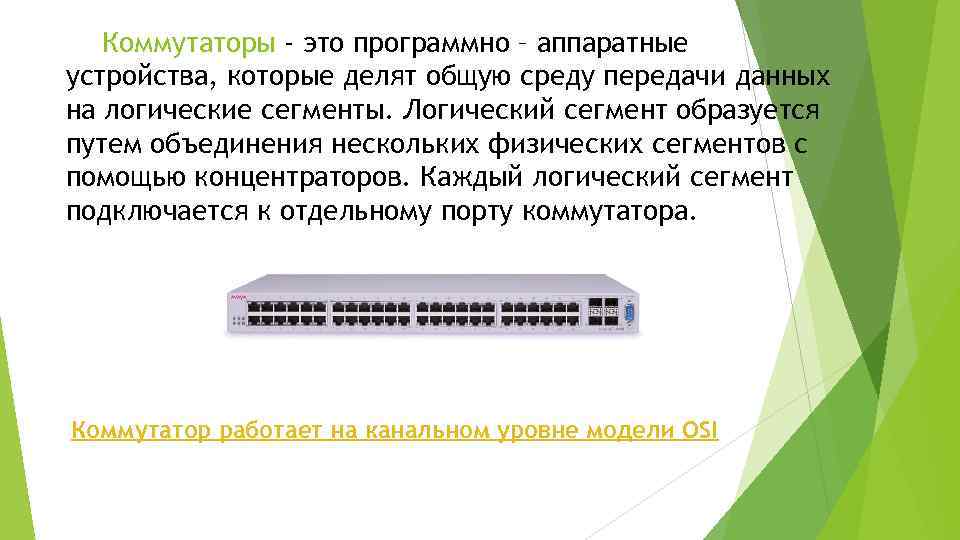 Коммутаторы – это программно – аппаратные устройства, которые делят общую среду передачи данных на логические сегменты. Логический сегмент образуется путем объединения нескольких физических сегментов с помощью концентраторов. Каждый логический сегмент подключается к отдельному порту коммутатора.

Коммутатор работает на канальном уровне модели OSI